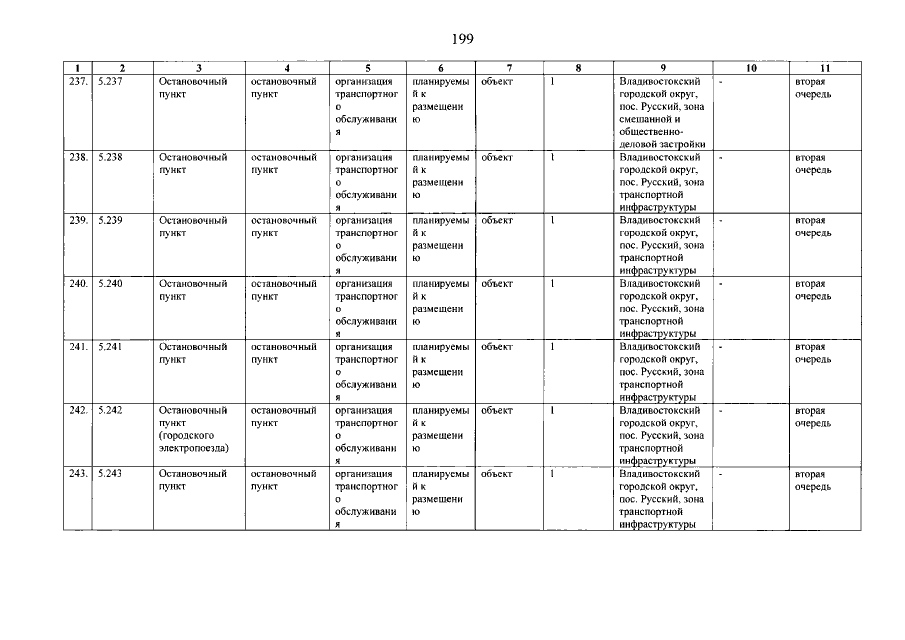 199

| 1 | 2 | 3 | 4 | 5 | 6 | 7 | 8 | 9 | 10 | 11 |
|---|---|---|---|---|---|---|---|---|---|---|
| 237. | 5.237 | Остановочный пункт | остановочный пункт | организация транспортного обслуживания | планируемый к размещению | объект | 1 | Владивостокский городской округ, пос. Русский, зона смешанной и общественно-деловой застройки | - | вторая очередь |
| 238. | 5.238 | Остановочный пункт | остановочный пункт | организация транспортного обслуживания | планируемый к размещению | объект | 1 | Владивостокский городской округ, пос. Русский, зона транспортной инфраструктуры | - | вторая очередь |
| 239. | 5.239 | Остановочный пункт | остановочный пункт | организация транспортного обслуживания | планируемый к размещению | объект | 1 | Владивостокский городской округ, пос. Русский, зона транспортной инфраструктуры | - | вторая очередь |
| 240. | 5.240 | Остановочный пункт | остановочный пункт | организация транспортного обслуживания | планируемый к размещению | объект | 1 | Владивостокский городской округ, пос. Русский, зона транспортной инфраструктуры | - | вторая очередь |
| 241. | 5.241 | Остановочный пункт | остановочный пункт | организация транспортного обслуживания | планируемый к размещению | объект | 1 | Владивостокский городской округ, пос. Русский, зона транспортной инфраструктуры | - | вторая очередь |
| 242. | 5.242 | Остановочный пункт (городского электропоезда) | остановочный пункт | организация транспортного обслуживания | планируемый к размещению | объект | 1 | Владивостокский городской округ, пос. Русский, зона транспортной инфраструктуры | - | вторая очередь |
| 243. | 5.243 | Остановочный пункт | остановочный пункт | организация транспортного обслуживания | планируемый к размещению | объект | 1 | Владивостокский городской округ, пос. Русский, зона транспортной инфраструктуры | - | вторая очередь |